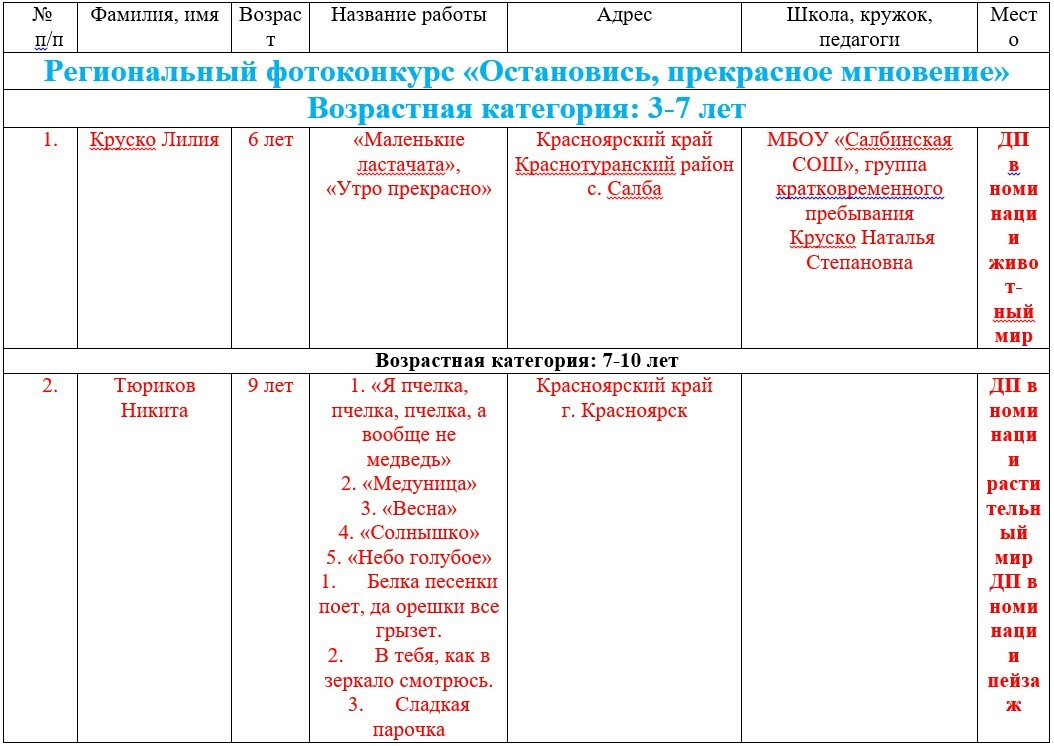 | № п/п | Фамилия, имя | Возраст | Название работы | Адрес | Школа, кружок, педагоги | Место |
|---|---|---|---|---|---|---|
| Региональный фотоконкурс «Остановись, прекрасное мгновение» | | | | | | |
| Возрастная категория: 3-7 лет | | | | | | |
| 1. | Круско Лилия | 6 лет | «Маленькие ластачата», «Утро прекрасно» | Красноярский край Краснотуранский район с. Салба | МБОУ «Салбинская СОШ», группа кратковременного пребывания Круско Наталья Степановна | ДП в номинации животный мир |
| Возрастная категория: 7-10 лет | | | | | | |
| 2. | Тюриков Никита | 9 лет | 1. «Я пчелка, пчелка, пчелка, а вообще не медведь» 2. «Медуница» 3. «Весна» 4. «Солнышко» 5. «Небо голубое» 1. Белка песенки поет, да орешки все грызет. 2. В тебя, как в зеркало смотрюсь. 3. Сладкая парочка | Красноярский край г. Красноярск | | ДП в номинации растительный мир ДП в номинации пейзаж |